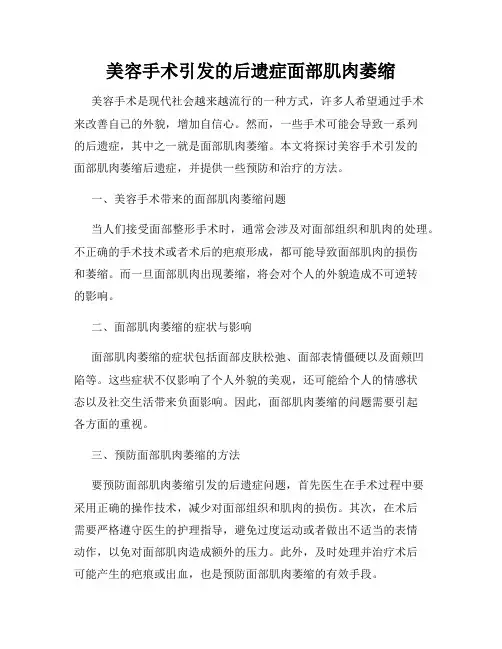 美容手术引发的后遗症面部肌肉萎缩

美容手术是现代社会越来越流行的一种方式，许多人希望通过手术来改善自己的外貌，增加自信心。然而，一些手术可能会导致一系列的后遗症，其中之一就是面部肌肉萎缩。本文将探讨美容手术引发的面部肌肉萎缩后遗症，并提供一些预防和治疗的方法。

一、美容手术带来的面部肌肉萎缩问题

当人们接受面部整形手术时，通常会涉及对面部组织和肌肉的处理。不正确的手术技术或者术后的疤痕形成，都可能导致面部肌肉的损伤和萎缩。而一旦面部肌肉出现萎缩，将会对个人的外貌造成不可逆转的影响。

二、面部肌肉萎缩的症状与影响

面部肌肉萎缩的症状包括面部皮肤松弛、面部表情僵硬以及面颊凹陷等。这些症状不仅影响了个人外貌的美观，还可能给个人的情感状态以及社交生活带来负面影响。因此，面部肌肉萎缩的问题需要引起各方面的重视。

三、预防面部肌肉萎缩的方法

要预防面部肌肉萎缩引发的后遗症问题，首先医生在手术过程中要采用正确的操作技术，减少对面部组织和肌肉的损伤。其次，在术后需要严格遵守医生的护理指导，避免过度运动或者做出不适当的表情动作，以免对面部肌肉造成额外的压力。此外，及时处理并治疗术后可能产生的疤痕或出血，也是预防面部肌肉萎缩的有效手段。